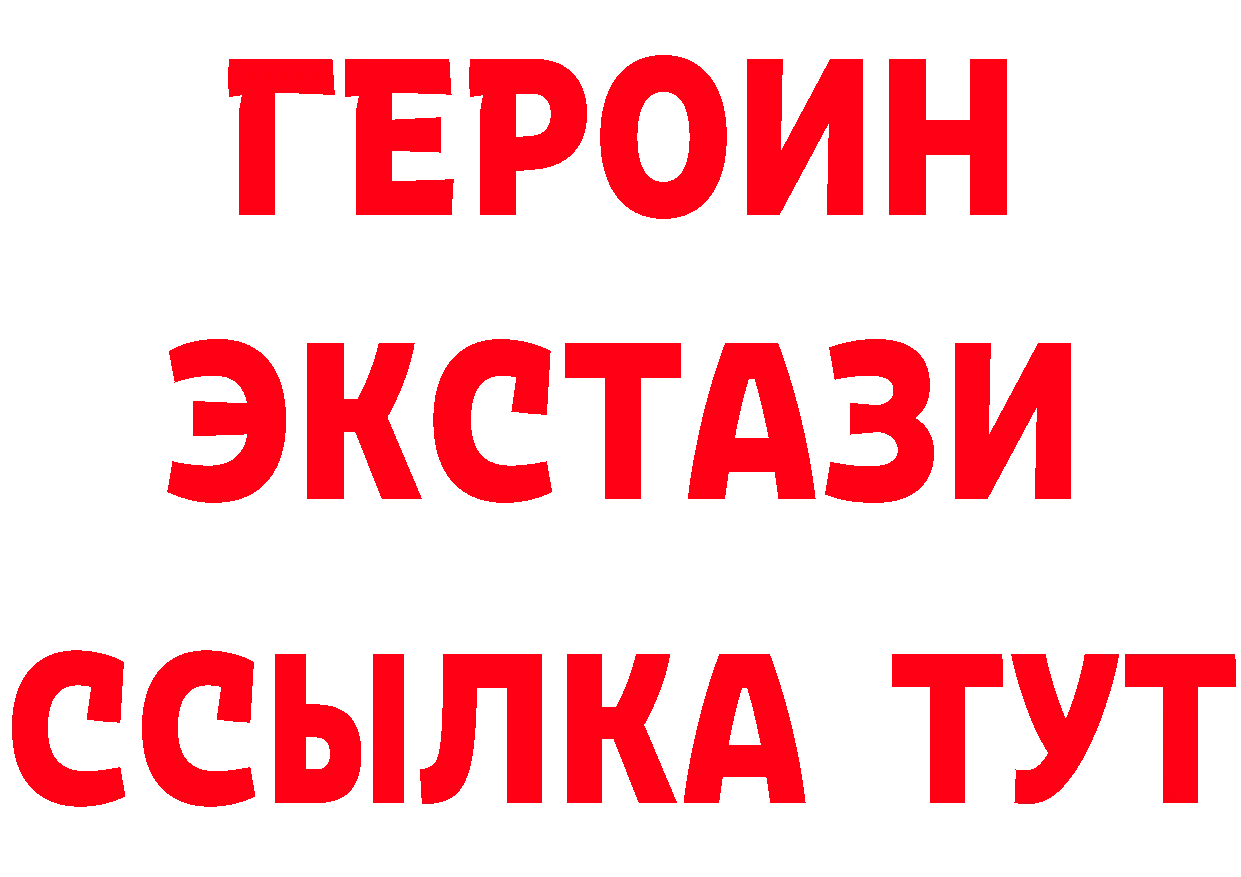 ГЕРОИН
ЭКСТАЗИ
ССЫЛКА ТУТ